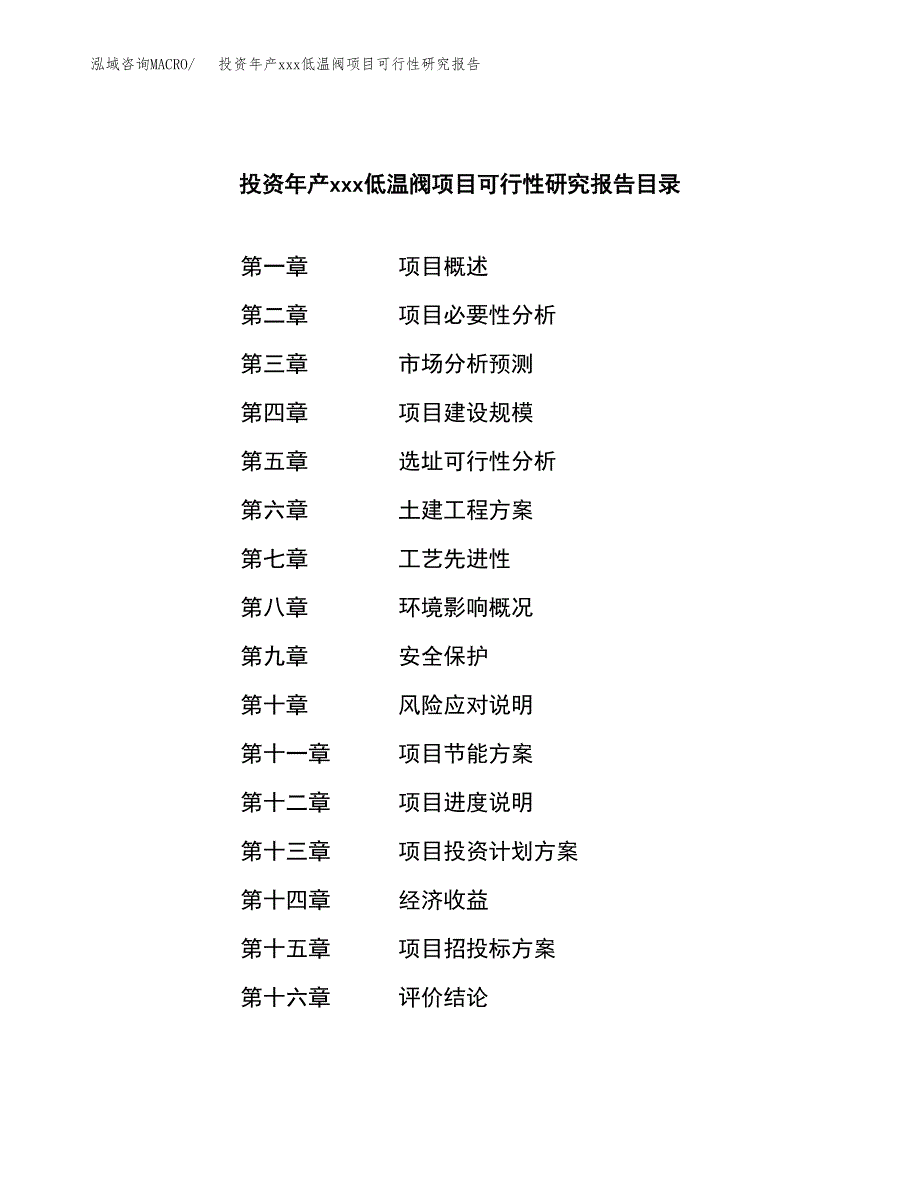 泓域咨询MACRO/　投资年产xxx低温阀项目可行性研究报告

投资年产xxx低温阀项目可行性研究报告目录

第一章　项目概述
第二章　项目必要性分析
第三章　市场分析预测
第四章　项目建设规模
第五章　选址可行性分析
第六章　土建工程方案
第七章　工艺先进性
第八章　环境影响概况
第九章　安全保护
第十章　风险应对说明
第十一章　项目节能方案
第十二章　项目进度说明
第十三章　项目投资计划方案
第十四章　经济收益
第十五章　项目招投标方案
第十六章　评价结论